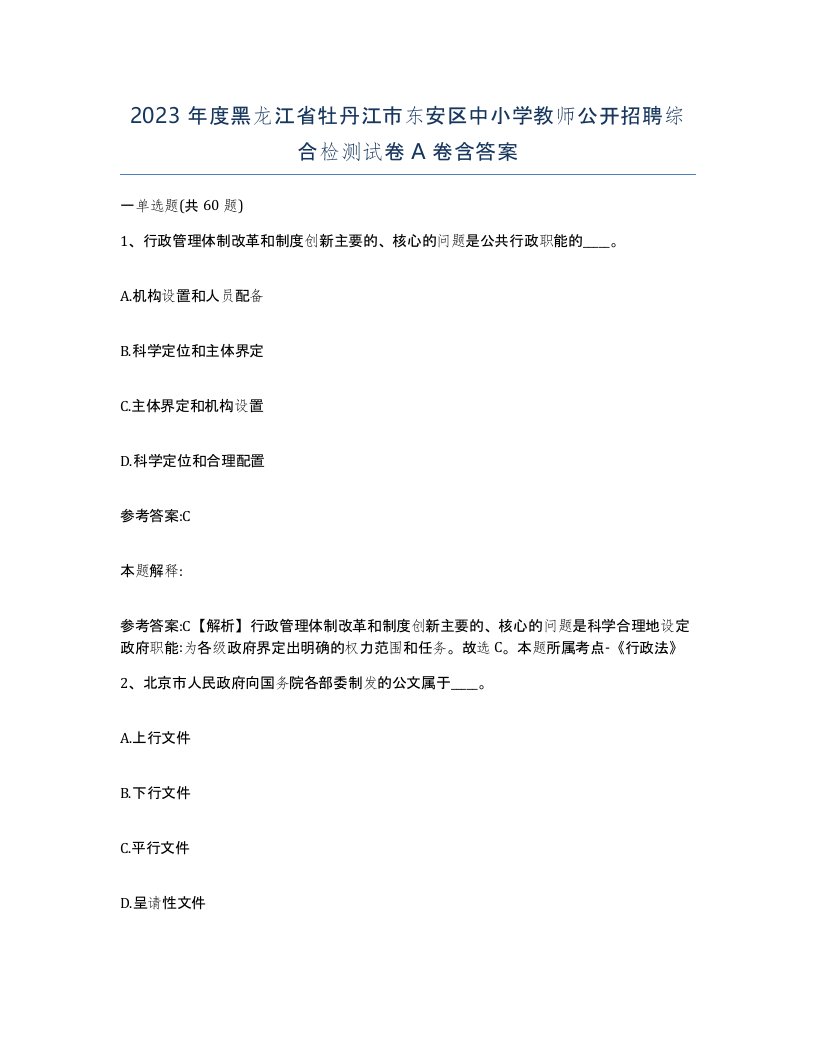 2023 年度黑龙江省牡丹江市东安区中小学教师公开招聘综合检测试卷 A 卷含答案

一单选题(共 60 题)

1、行政管理体制改革和制度创新主要的、核心的问题是公共行政职能的____。

A.机构设置和人员配备

B.科学定位和主体界定

C.主体界定和机构设置

D.科学定位和合理配置

参考答案:C

本题解释:

参考答案:C【解析】行政管理体制改革和制度创新主要的、核心的问题是科学合理地设定政府职能:为各级政府界定出明确的权力范围和任务。故选 C。本题所属考点-《行政法》

2、北京市人民政府向国务院各部委制发的公文属于____。

A.上行文件

B.下行文件

C.平行文件

D.呈请性文件